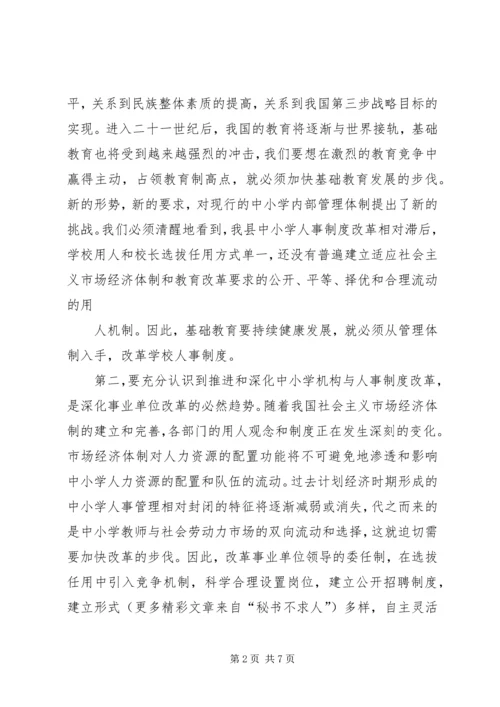 平，关系到民族整体素质的提高，关系到我国第三步战略目标的实现。进入二十一世纪后，我国的教育将逐渐与世界接轨，基础教育也将受到越来越强烈的冲击，我们要想在激烈的教育竞争中赢得主动，占领教育制高点，就必须加快基础教育发展的步伐。新的形势，新的要求，对现行的中小学内部管理体制提出了新的挑战。我们必须清醒地看到，我县中小学人事制度改革相对滞后，学校用人和校长选拔任用方式单一，还没有普遍建立适应社会主义市场经济体制和教育改革要求的公开、平等、择优和合理流动的用

人机制。因此，基础教育要持续健康发展，就必须从管理体制入手，改革学校人事制度。

第二，要充分认识到推进和深化中小学机构与人事制度改革，是深化事业单位改革的必然趋势。随着我国社会主义市场经济体制的建立和完善，各部门的用人观念和制度正在发生深刻的变化。市场经济体制对人力资源的配置功能将不可避免地渗透和影响中小学人力资源的配置和队伍的流动。过去计划经济时期形成的中小学人事管理相对封闭的特征将逐渐减弱或消失，代之而来的是中小学教师与社会劳动力市场的双向流动和选择，这就迫切需要加快改革的步伐。因此，改革事业单位领导的委任制，在选拔任用中引入竞争机制，科学合理设置岗位，建立公开招聘制度，建立形式（更多精彩文章来自“秘书不求人”）多样，自主灵活

第 2 页 共 7 页